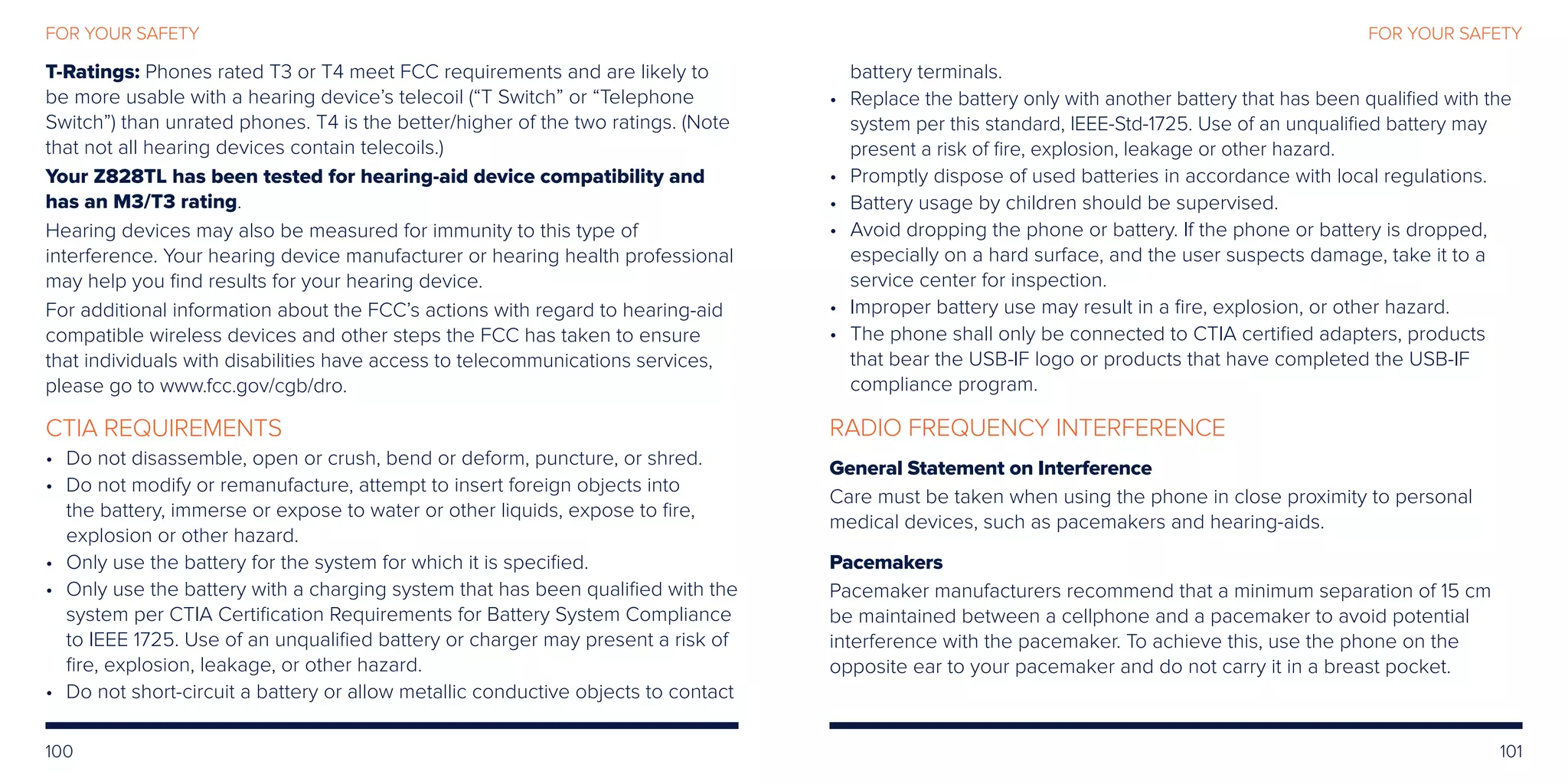 FOR YOUR SAFETY

T-Ratings: Phones rated T3 or T4 meet FCC requirements and are likely to be more usable with a hearing device's telecoil ("T Switch" or "Telephone Switch") than unrated phones. T4 is the better/higher of the two ratings. (Note that not all hearing devices contain telecoils.)

Your Z828TL has been tested for hearing-aid device compatibility and has an M3/T3 rating.

Hearing devices may also be measured for immunity to this type of interference. Your hearing device manufacturer or hearing health professional may help you find results for your hearing device.

For additional information about the FCC's actions with regard to hearing-aid compatible wireless devices and other steps the FCC has taken to ensure that individuals with disabilities have access to telecommunications services, please go to www.fcc.gov/cgb/dro.

CTIA REQUIREMENTS

• Do not disassemble, open or crush, bend or deform, puncture, or shred.
• Do not modify or remanufacture, attempt to insert foreign objects into the battery, immerse or expose to water or other liquids, expose to fire, explosion or other hazard.
• Only use the battery for the system for which it is specified.
• Only use the battery with a charging system that has been qualified with the system per CTIA Certification Requirements for Battery System Compliance to IEEE 1725. Use of an unqualified battery or charger may present a risk of fire, explosion, leakage, or other hazard.
• Do not short-circuit a battery or allow metallic conductive objects to contact

100

FOR YOUR SAFETY

battery terminals.
• Replace the battery only with another battery that has been qualified with the system per this standard, IEEE-Std-1725. Use of an unqualified battery may present a risk of fire, explosion, leakage or other hazard.
• Promptly dispose of used batteries in accordance with local regulations.
• Battery usage by children should be supervised.
• Avoid dropping the phone or battery. If the phone or battery is dropped, especially on a hard surface, and the user suspects damage, take it to a service center for inspection.
• Improper battery use may result in a fire, explosion, or other hazard.
• The phone shall only be connected to CTIA certified adapters, products that bear the USB-IF logo or products that have completed the USB-IF compliance program.

RADIO FREQUENCY INTERFERENCE

General Statement on Interference

Care must be taken when using the phone in close proximity to personal medical devices, such as pacemakers and hearing-aids.

Pacemakers

Pacemaker manufacturers recommend that a minimum separation of 15 cm be maintained between a cellphone and a pacemaker to avoid potential interference with the pacemaker. To achieve this, use the phone on the opposite ear to your pacemaker and do not carry it in a breast pocket.

101